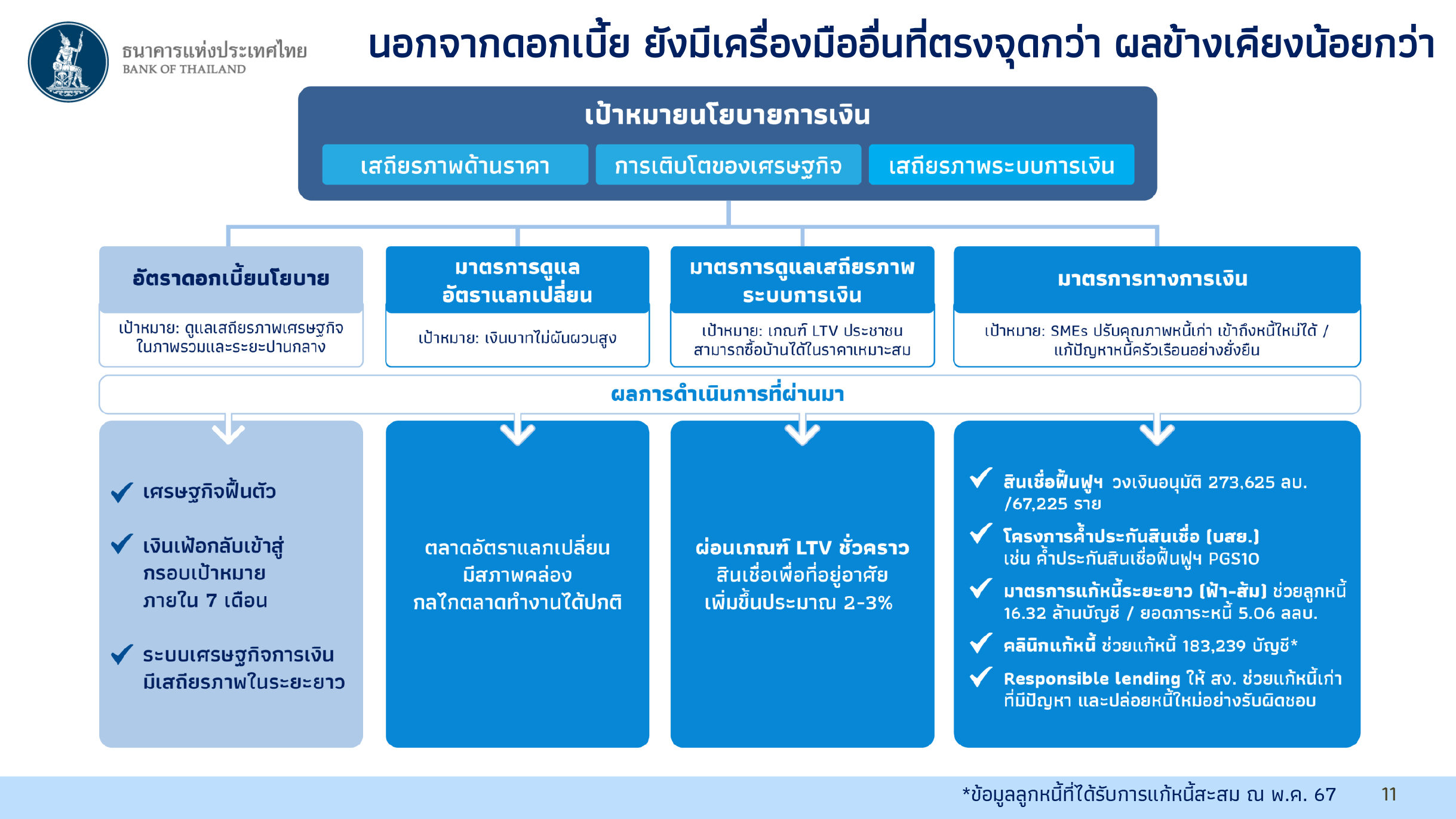 ธนาคารแห่งประเทศไทย
BANK OF THAILAND

นอกจากดอกเบี้ย ยังมีเครื่องมืออื่นที่ตรงจุดกว่า ผลข้างเคียงน้อยกว่า

เป้าหมายนโยบายการเงิน

เสถียรภาพด้านราคา

การเติบโตของเศรษฐกิจ

เสถียรภาพระบบการเงิน

อัตราดอกเบี้ยนโยบาย

เป้าหมาย: ดูแลเสถียรภาพเศรษฐกิจในภาพรวมและระยะปานกลาง

มาตรการดูแลอัตราแลกเปลี่ยน

เป้าหมาย: เงินบาทไม่ผันผวนสูง

มาตรการดูแลเสถียรภาพระบบการเงิน

เป้าหมาย: เกณฑ์ LTV ประชาชนสามารถซื้อบ้านได้ในราคาเหมาะสม

มาตรการทางการเงิน

เป้าหมาย: SMEs ปรับคุณภาพหนี้เก่า เข้าถึงหนี้ใหม่ได้ / แก้ปัญหาหนี้ครัวเรือนอย่างยั่งยืน

ผลการดำเนินการที่ผ่านมา

เศรษฐกิจฟื้นตัว

เงินเฟ้อกลับเข้าสู่กรอบเป้าหมายภายใน 7 เดือน

ระบบเศรษฐกิจการเงินมีเสถียรภาพในระยะยาว

ตลาดอัตราแลกเปลี่ยนมีสภาพคล่อง กลไกตลาดทำงานได้ปกติ

ผ่อนเกณฑ์ LTV ชั่วคราว สินเชื่อเพื่อที่อยู่อาศัยเพิ่มขึ้นประมาณ 2-3%

สินเชื่อฟื้นฟูฯ วงเงินอนุมัติ 273,625 ลบ. /67,225 ราย

โครงการค้ำประกันสินเชื่อ (บสย.) เช่น ค้ำประกันสินเชื่อฟื้นฟูฯ PGS10

มาตรการแก้หนี้ระยะยาว (ฟ้า-ส้ม) ช่วยลูกหนี้ 16.32 ล้านบัญชี / ยอดภาระหนี้ 5.06 ลลบ.

คลินิกแก้หนี้ ช่วยแก้หนี้ 183,239 บัญชี*

Responsible lending ให้ สง. ช่วยแก้หนี้เก่าที่มีปัญหา และปล่อยหนี้ใหม่อย่างรับผิดชอบ

*ข้อมูลลูกหนี้ที่ได้รับการแก้หนี้สะสม ณ พ.ค. 67

11